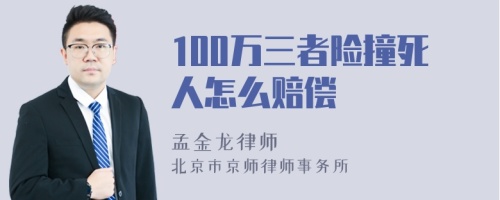 100万三者险撞死人怎么赔偿

孟金龙律师
北京市京师律师事务所